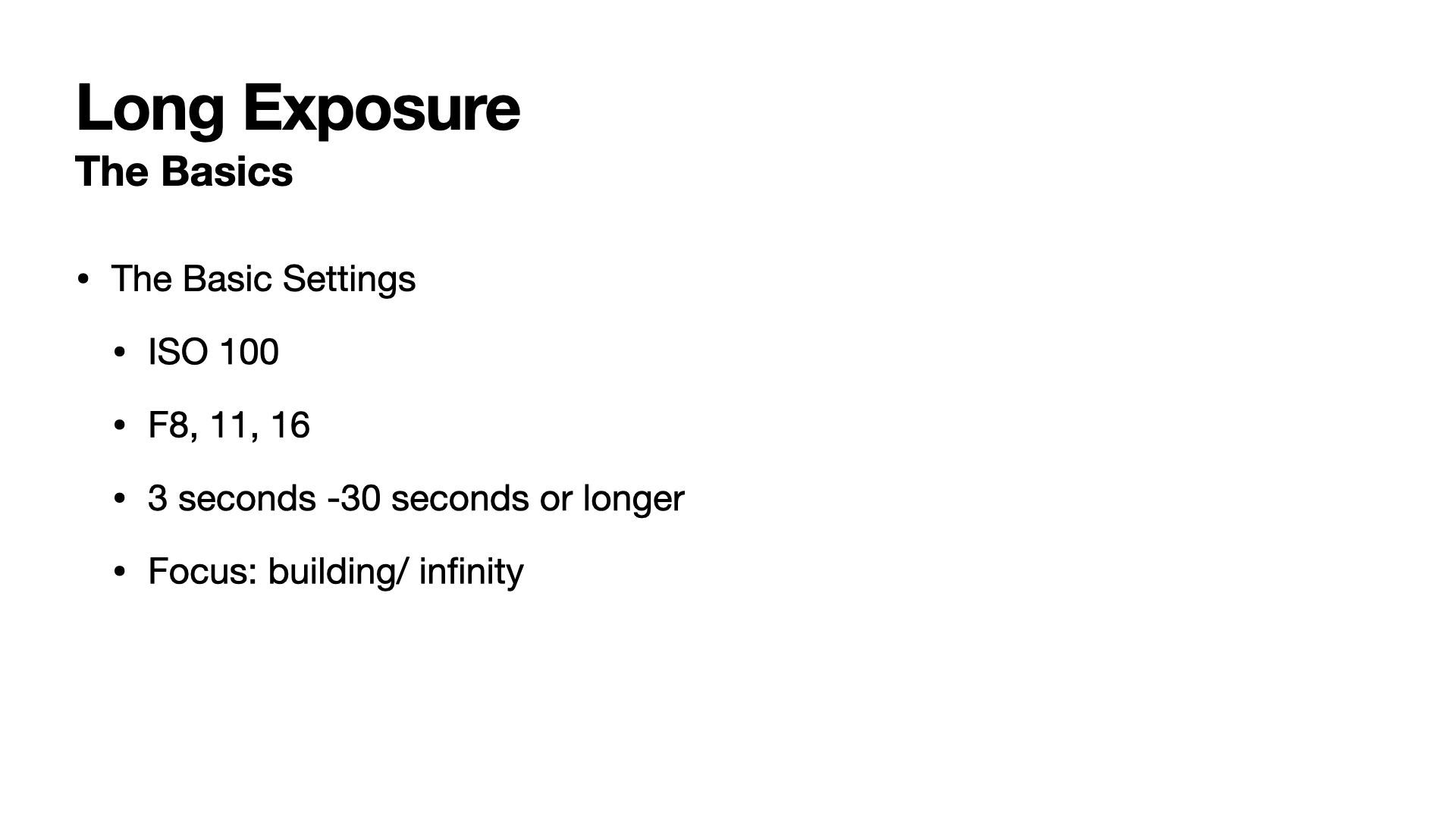 Long Exposure
The Basics

• The Basic Settings

• ISO 100

• F8, 11, 16

• 3 seconds -30 seconds or longer

• Focus: building/ infinity